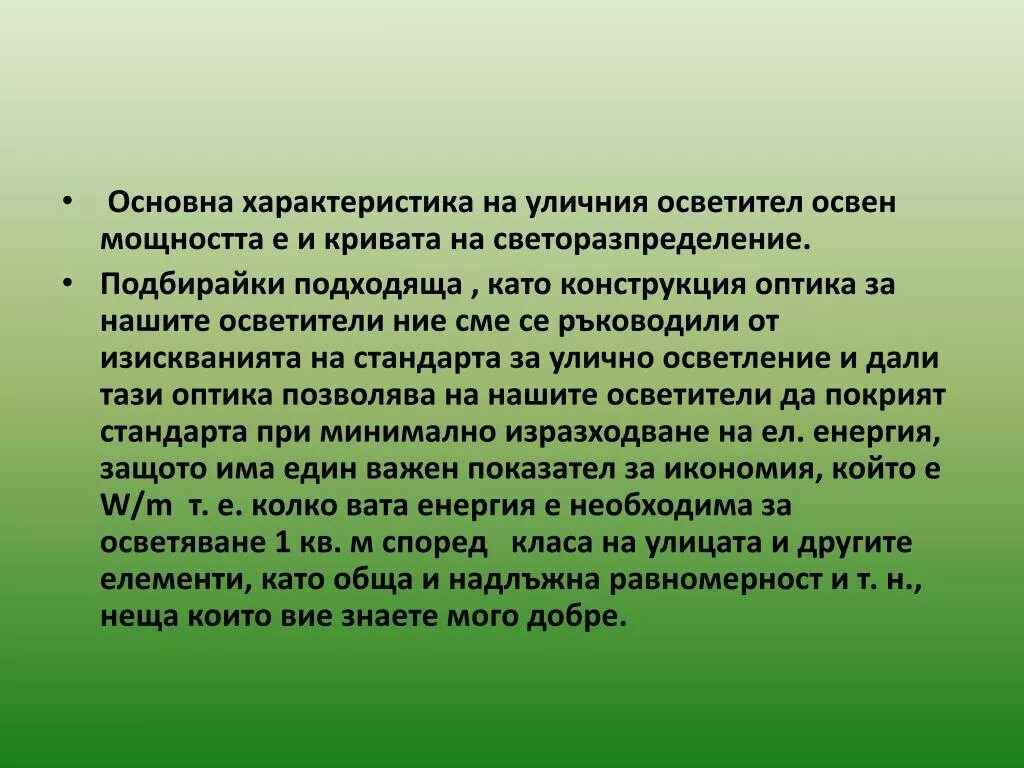 • Основна характеристика на уличния осветител освен мощността е и кривата на светоразпределение.

• Подбирайки подходяща , като конструкция оптика за нашите осветители ние сме се ръководили от изискванията на стандарта за улично осветление и дали тази оптика позволява на нашите осветители да покрият стандарта при минимално изразходване на ел. енергия, защото има един важен показател за икономия, който е W/m т. е. колко вата енергия е необходима за осветяване 1 кв. м според класа на улицата и другите елементи, като обща и надлъжна равномерност и т. н., неща които вие знаете мого добре.